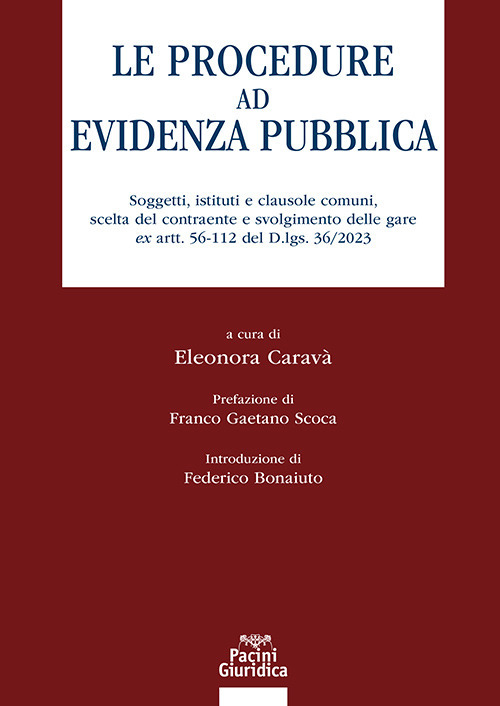 LE PROCEDURE
AD
EVIDENZA PUBBLICA

Soggetti, istituti e clausole comuni, scelta del contraente e svolgimento delle gare ex artt. 56-112 del D.lgs. 36/2023

a cura di
Eleonora Caravà

Prefazione di
Franco Gaetano Scoca

Introduzione di
Federico Bonaiuto

Pacini
Giuridica